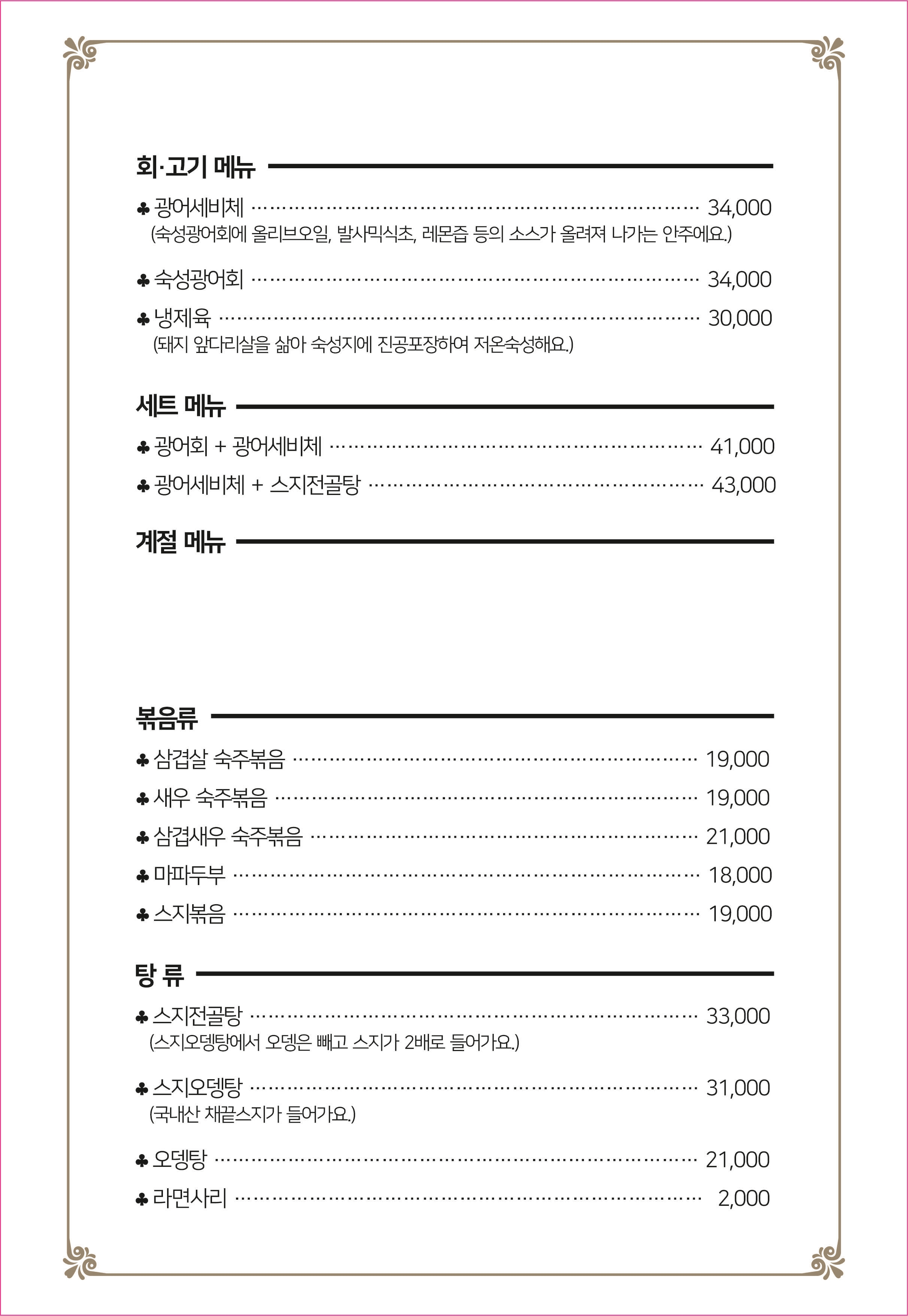 회·고기 메뉴

♣ 광어세비체 34,000
(숙성광어회에 올리브오일, 발사믹식초, 레몬즙 등의 소스가 올려져 나가는 안주에요.)

♣ 숙성광어회 34,000

♣ 냉제육 30,000
(돼지 앞다리살을 삶아 숙성지에 진공포장하여 저온숙성해요.)

세트 메뉴

♣ 광어회 + 광어세비체 41,000

♣ 광어세비체 + 스지전골탕 43,000

계절 메뉴

볶음류

♣ 삼겹살 숙주볶음 19,000

♣ 새우 숙주볶음 19,000

♣ 삼겹새우 숙주볶음 21,000

♣ 마파두부 18,000

♣ 스지볶음 19,000

탕 류

♣ 스지전골탕 33,000
(스지오뎅탕에서 오뎅은 빼고 스지가 2배로 들어가요.)

♣ 스지오뎅탕 31,000
(국내산 채끝스지가 들어가요.)

♣ 오뎅탕 21,000

♣ 라면사리 2,000